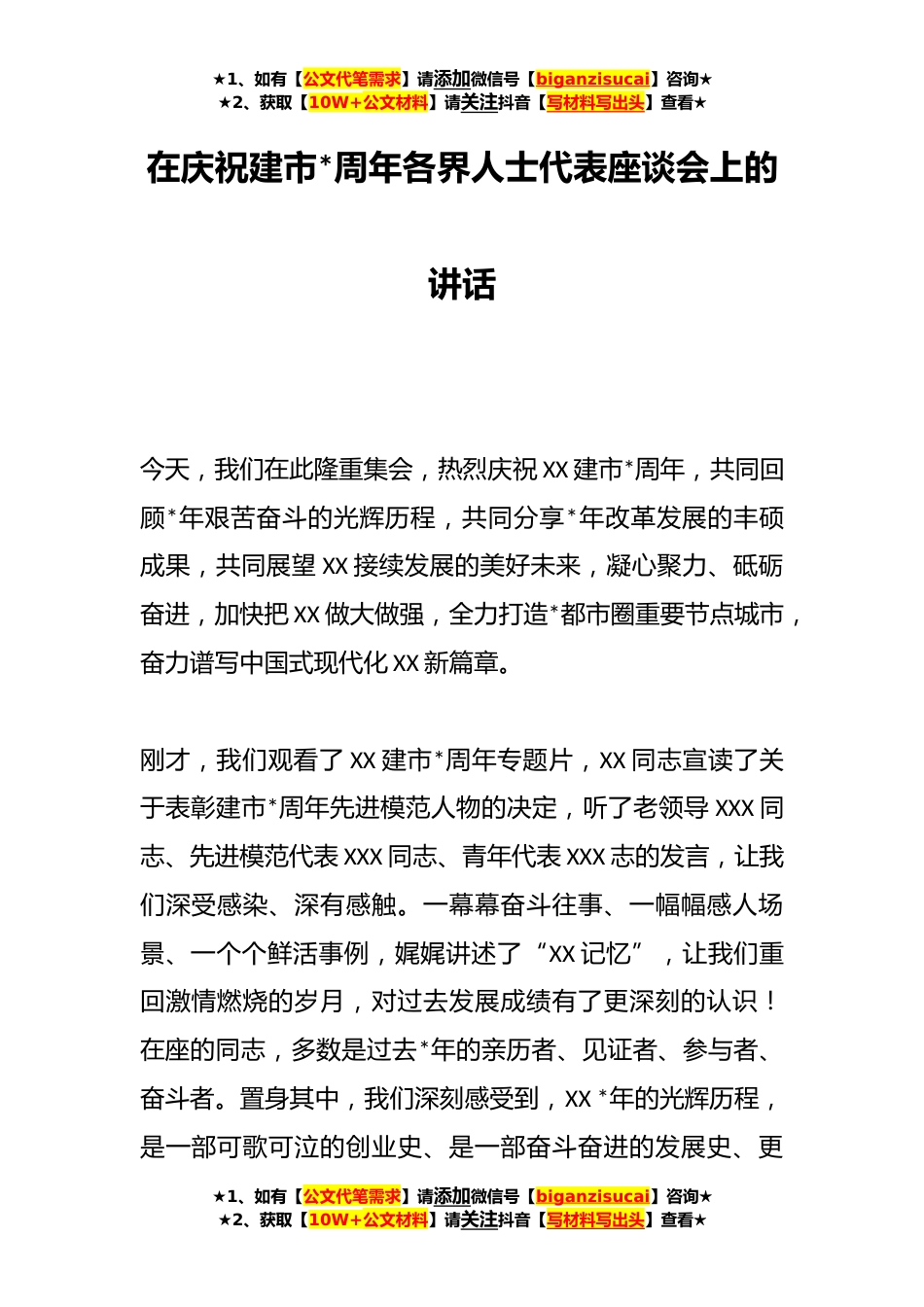 ★1、如有【公文代笔需求】请添加微信号【biganzisucai】咨询★
★2、获取【10W+公文材料】请关注抖音【写材料写出头】查看★

在庆祝建市*周年各界人士代表座谈会上的讲话

今天，我们在此隆重集会，热烈庆祝 XX 建市*周年，共同回顾*年艰苦奋斗的光辉历程，共同分享*年改革发展的丰硕成果，共同展望 XX 接续发展的美好未来，凝心聚力、砥砺奋进，加快把 XX 做大做强，全力打造*都市圈重要节点城市，奋力谱写中国式现代化 XX 新篇章。

刚才，我们观看了 XX 建市*周年专题片，XX 同志宣读了关于表彰建市*周年先进模范人物的决定，听了老领导 XXX 同志、先进模范代表 XXX 同志、青年代表 XXX 志的发言，让我们深受感染、深有感触。一幕幕奋斗往事、一幅幅感人场景、一个个鲜活事例，娓娓讲述了“XX 记忆”，让我们重回激情燃烧的岁月，对过去发展成绩有了更深刻的认识！在座的同志，多数是过去*年的亲历者、见证者、参与者、奋斗者。置身其中，我们深刻感受到，XX *年的光辉历程，是一部可歌可泣的创业史、是一部奋斗奋进的发展史、更

★1、如有【公文代笔需求】请添加微信号【biganzisucai】咨询★
★2、获取【10W+公文材料】请关注抖音【写材料写出头】查看★